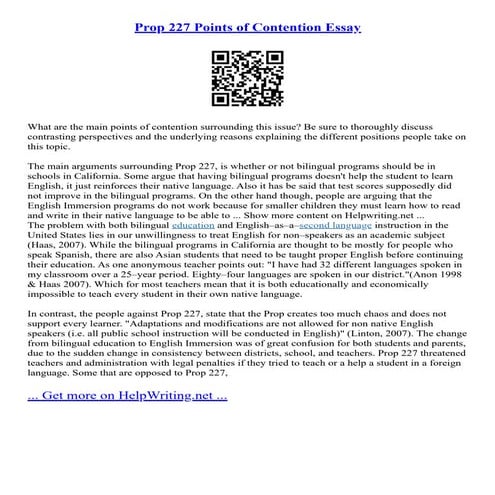 Prop 227 Points of Contention Essay

What are the main points of contention surrounding this issue? Be sure to thoroughly discuss contrasting perspectives and the underlying reasons explaining the different positions people take on this topic.

The main arguments surrounding Prop 227, is whether or not bilingual programs should be in schools in California. Some argue that having bilingual programs doesn't help the student to learn English, it just reinforces their native language. Also it has be said that test scores supposedly did not improve in the bilingual programs. On the other hand though, people are arguing that the English Immersion programs do not work because for smaller children they must learn how to read and write in their native language to be able to ... Show more content on Helpwriting.net ...
The problem with both bilingual education and English–as–a–second language instruction in the United States lies in our unwillingness to treat English for non–speakers as an academic subject (Haas, 2007). While the bilingual programs in California are thought to be mostly for people who speak Spanish, there are also Asian students that need to be taught proper English before continuing their education. As one anonymous teacher points out: "I have had 32 different languages spoken in my classroom over a 25–year period. Eighty–four languages are spoken in our district."(Anon 1998 & Haas 2007). Which for most teachers mean that it is both educationally and economically impossible to teach every student in their own native language.

In contrast, the people against Prop 227, state that the Prop creates too much chaos and does not support every learner. "Adaptations and modifications are not allowed for non native English speakers (i.e. all public school instruction will be conducted in English)" (Linton, 2007). The change from bilingual education to English Immersion was of great confusion for both students and parents, due to the sudden change in consistency between districts, school, and teachers. Prop 227 threatened teachers and administration with legal penalties if they tried to teach or a help a student in a foreign language. Some that are opposed to Prop 227,

... Get more on HelpWriting.net ...